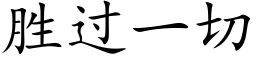 胜过一切